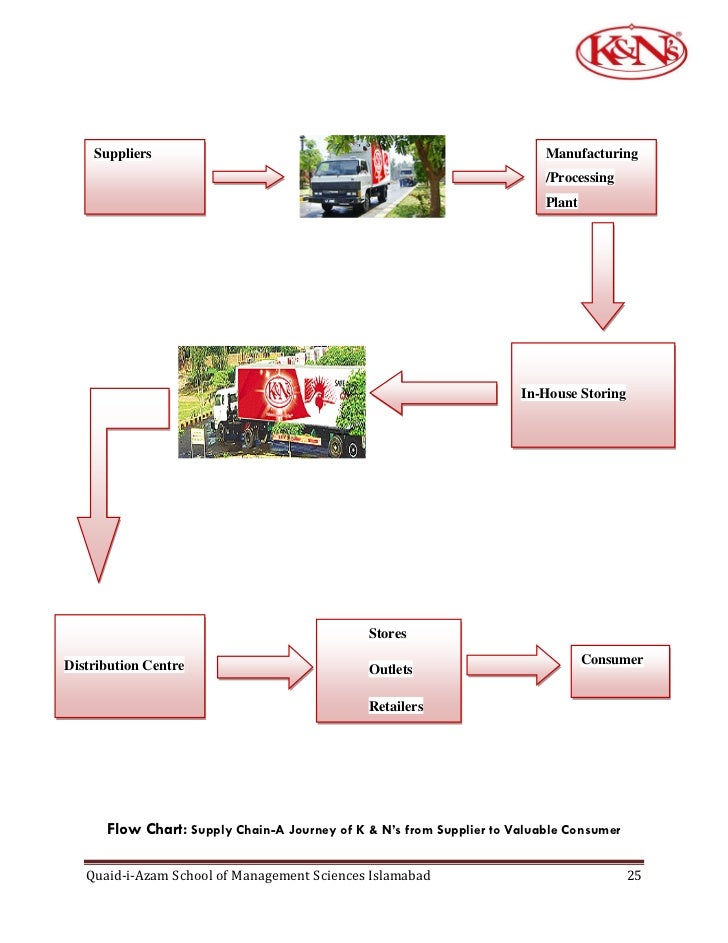 K&N's

Suppliers

Manufacturing /Processing Plant

In-House Storing

Distribution Centre

Stores

Outlets

Retailers

Consumer

Flow Chart: Supply Chain-A Journey of K & N's from Supplier to Valuable Consumer

Quaid-i-Azam School of Management Sciences Islamabad 25